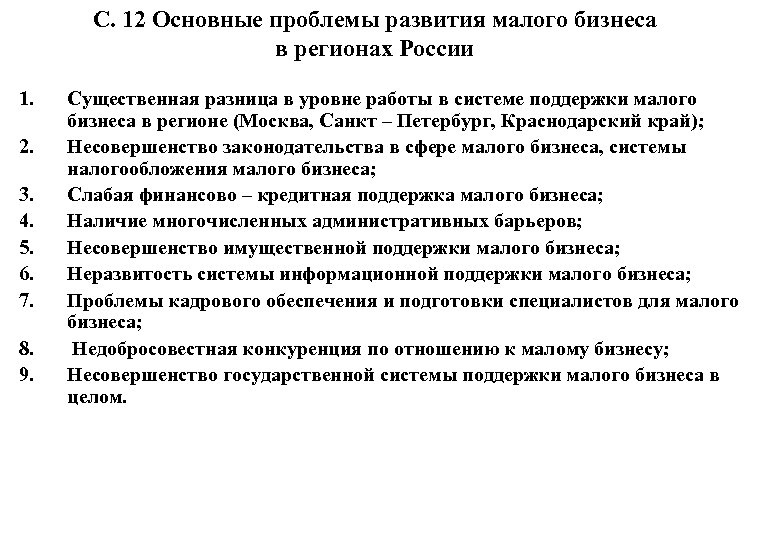 С. 12 Основные проблемы развития малого бизнеса в регионах России

1. Существенная разница в уровне работы в системе поддержки малого бизнеса в регионе (Москва, Санкт – Петербург, Краснодарский край);
2. Несовершенство законодательства в сфере малого бизнеса, системы налогообложения малого бизнеса;
3. Слабая финансово – кредитная поддержка малого бизнеса;
4. Наличие многочисленных административных барьеров;
5. Несовершенство имущественной поддержки малого бизнеса;
6. Неразвитость системы информационной поддержки малого бизнеса;
7. Проблемы кадрового обеспечения и подготовки специалистов для малого бизнеса;
8. Недобросовестная конкуренция по отношению к малому бизнесу;
9. Несовершенство государственной системы поддержки малого бизнеса в целом.